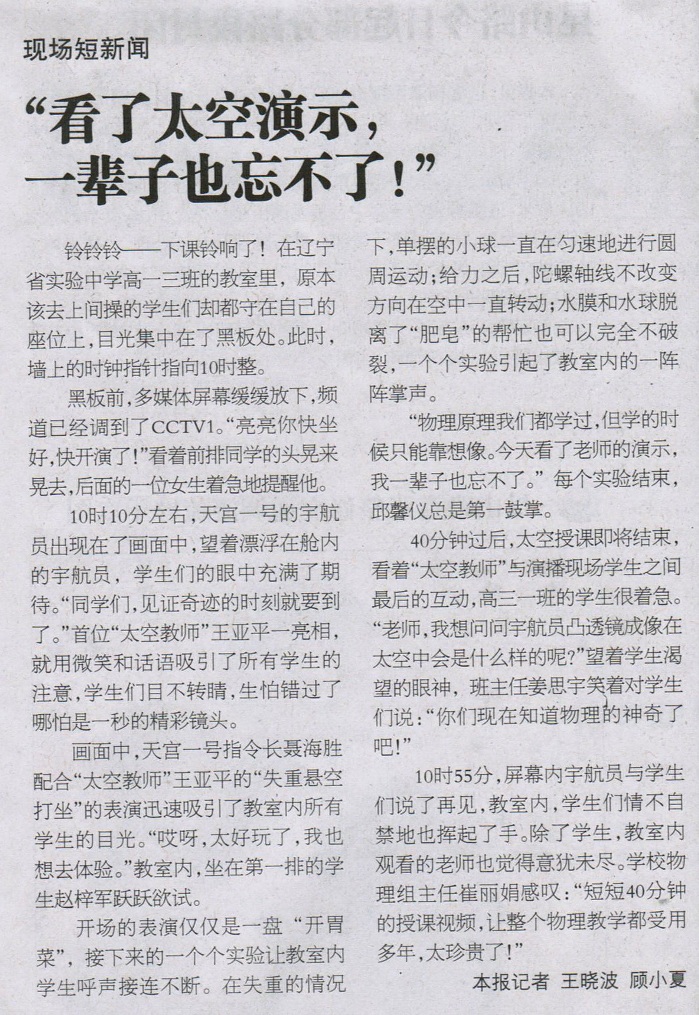 现场短新闻

“看了太空演示，一辈子也忘不了！”

铃铃铃——下课铃响了！在辽宁省实验中学高一三班的教室里，原本该去上间操的学生们却都守在自己的座位上，目光集中在了黑板处。此时，墙上的时钟指针指向10时整。

黑板前，多媒体屏幕缓缓放下，频道已经调到了CCTV1。“亮亮你快坐好，快开演了！”看着前排同学的头晃来晃去，后面的一位女生着急地提醒他。

10时10分左右，天宫一号的宇航员出现在了画面中，望着漂浮在舱内的宇航员，学生们的眼中充满了期待。“同学们，见证奇迹的时刻就要到了。”首位“太空教师”王亚平一亮相，就用微笑和话语吸引了所有学生的注意，学生们目不转睛，生怕错过了哪怕是一秒的精彩镜头。

画面中，天宫一号指令长聂海胜配合“太空教师”王亚平的“失重悬空打坐”的表演迅速吸引了教室内所有学生的目光。“哎呀，太好玩了，我也想去体验。”教室内，坐在第一排的学生赵梓军跃跃欲试。

开场的表演仅仅是一盘“开胃菜”，接下来的一个个实验让教室内学生呼声接连不断。在失重的情况下，单摆的小球一直在匀速地进行圆周运动；给力之后，陀螺轴线不改变方向在空中一直转动；水膜和水球脱离了“肥皂”的帮忙也可以完全不破裂，一个个实验引起了教室内的一阵阵掌声。

“物理原理我们都学过，但学的时候只能靠想像。今天看了老师的演示，我一辈子也忘不了。”每个实验结束，邱馨仪总是第一鼓掌。

40分钟过后，太空授课即将结束，看着“太空教师”与演播现场学生之间最后的互动，高三一班的学生很着急。“老师，我想问问宇航员凸透镜成像在太空中会是什么样的呢？”望着学生渴望的眼神，班主任姜思宇笑着对学生们说：“你们现在知道物理的神奇了吧！”

10时55分，屏幕内宇航员与学生们说了再见，教室内，学生们情不自禁地也挥起了手。除了学生，教室内观看的老师也觉得意犹未尽。学校物理组主任崔丽娟感叹：“短短40分钟的授课视频，让整个物理教学都受用多年，太珍贵了！”

本报记者 王晓波 顾小夏